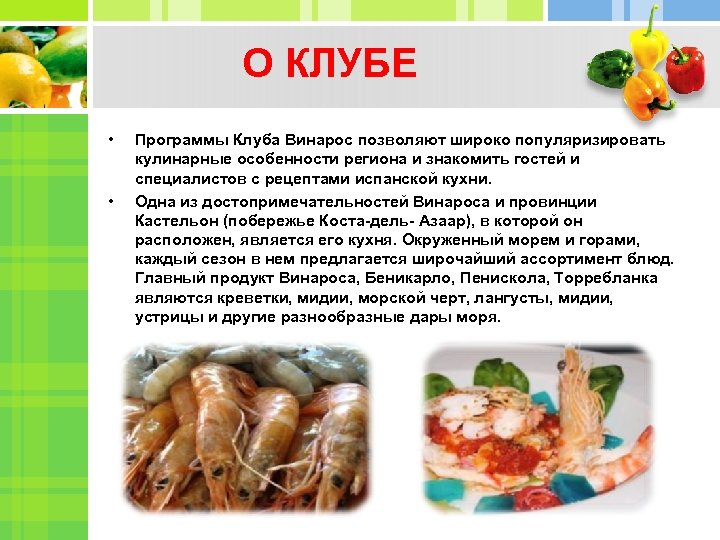 О КЛУБЕ

• Программы Клуба Винарос позволяют широко популяризировать кулинарные особенности региона и знакомить гостей и специалистов с рецептами испанской кухни.
• Одна из достопримечательностей Винароса и провинции Кастельон (побережье Коста-дель- Азаар), в которой он расположен, является его кухня. Окруженный морем и горами, каждый сезон в нем предлагается широчайший ассортимент блюд. Главный продукт Винароса, Беникарло, Пенискола, Торребланка являются креветки, мидии, морской черт, лангусты, мидии, устрицы и другие разнообразные дары моря.